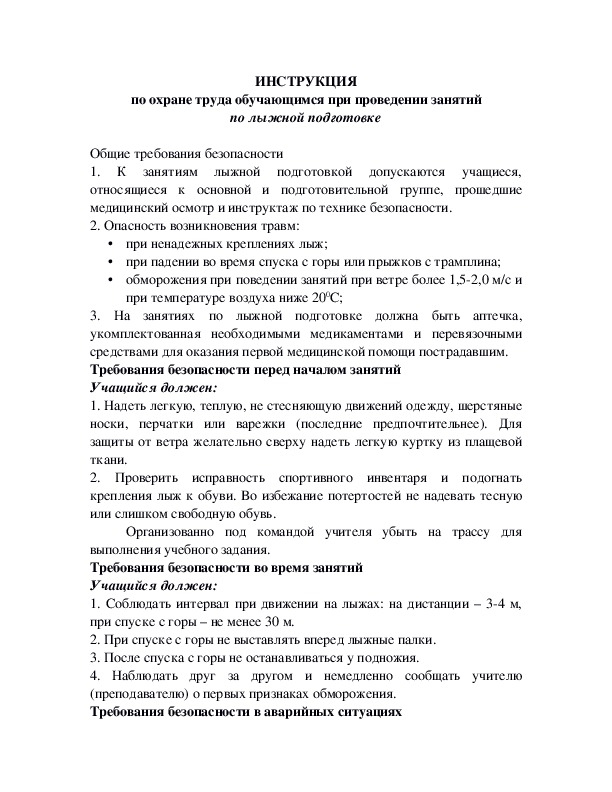 ИНСТРУКЦИЯ
по охране труда обучающимся при проведении занятий
по лыжной подготовке

Общие требования безопасности
1. К занятиям лыжной подготовкой допускаются учащиеся, относящиеся к основной и подготовительной группе, прошедшие медицинский осмотр и инструктаж по технике безопасности.
2. Опасность возникновения травм:
• при ненадежных креплениях лыж;
• при падении во время спуска с горы или прыжков с трамплина;
• обморожения при поведении занятий при ветре более 1,5-2,0 м/с и при температуре воздуха ниже $20^0$С;
3. На занятиях по лыжной подготовке должна быть аптечка, укомплектованная необходимыми медикаментами и перевязочными средствами для оказания первой медицинской помощи пострадавшим.
Требования безопасности перед началом занятий
Учащийся должен:
1. Надеть легкую, теплую, не стесняющую движений одежду, шерстяные носки, перчатки или варежки (последние предпочтительнее). Для защиты от ветра желательно сверху надеть легкую куртку из плащевой ткани.
2. Проверить исправность спортивного инвентаря и подогнать крепления лыж к обуви. Во избежание потертостей не надевать тесную или слишком свободную обувь.
Организованно под командой учителя убыть на трассу для выполнения учебного задания.
Требования безопасности во время занятий
Учащийся должен:
1. Соблюдать интервал при движении на лыжах: на дистанции – 3-4 м, при спуске с горы – не менее 30 м.
2. При спуске с горы не выставлять вперед лыжные палки.
3. После спуска с горы не останавливаться у подножия.
4. Наблюдать друг за другом и немедленно сообщать учителю (преподавателю) о первых признаках обморожения.
Требования безопасности в аварийных ситуациях